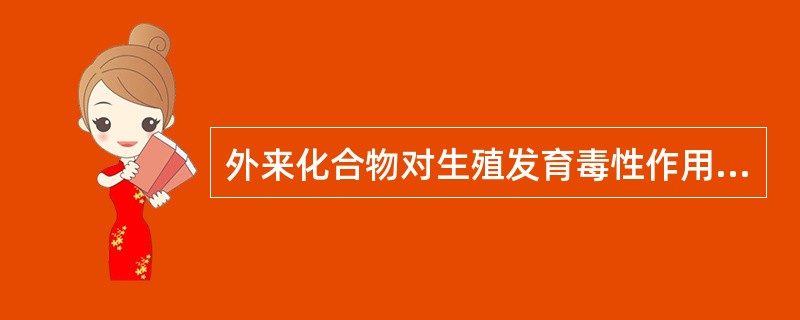 外来化合物对生殖发育毒性作用...